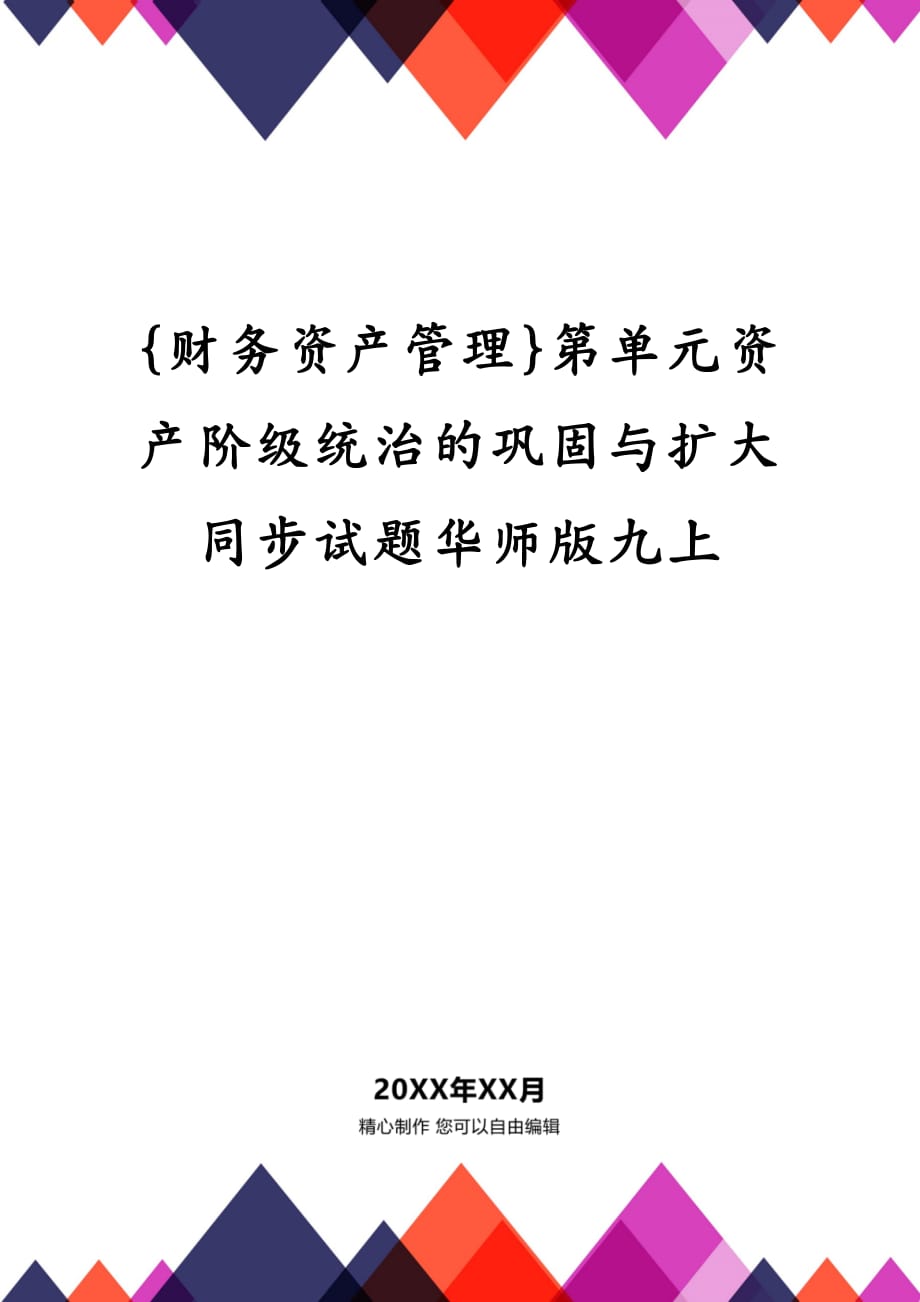 {财务资产管理}第单元资产阶级统治的巩固与扩大同步试题华师版九上

20XX年XX月

精心制作 您可以自由编辑